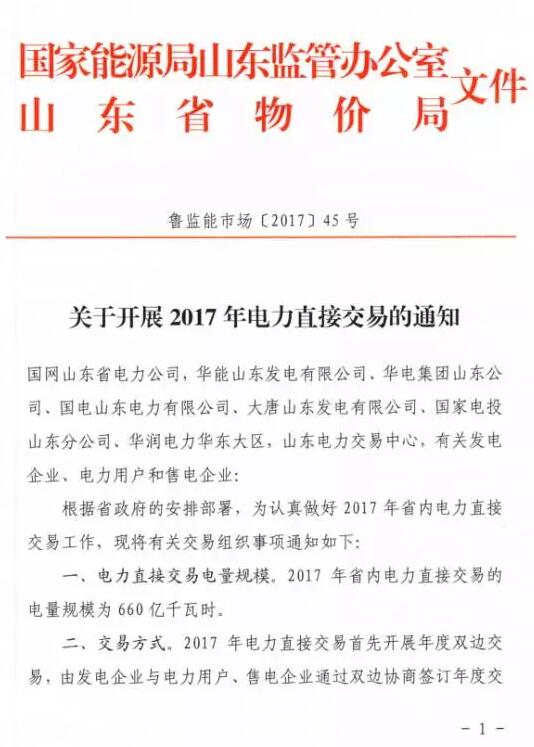 国家能源局山东监管办公室
山东省物价局
文件

鲁监能市场〔2017〕45号

关于开展2017年电力直接交易的通知

国网山东省电力公司，华能山东发电有限公司、华电集团山东公司、国电山东电力有限公司、大唐山东发电有限公司、国家电投山东分公司、华润电力华东大区，山东电力交易中心，有关发电企业、电力用户和售电企业：

根据省政府的安排部署，为认真做好2017年省内电力直接交易工作，现将有关交易组织事项通知如下：

一、电力直接交易电量规模。2017年省内电力直接交易的电量规模为660亿千瓦时。

二、交易方式。2017年电力直接交易首先开展年度双边交易，由发电企业与电力用户、售电企业通过双边协商签订年度交

－1－